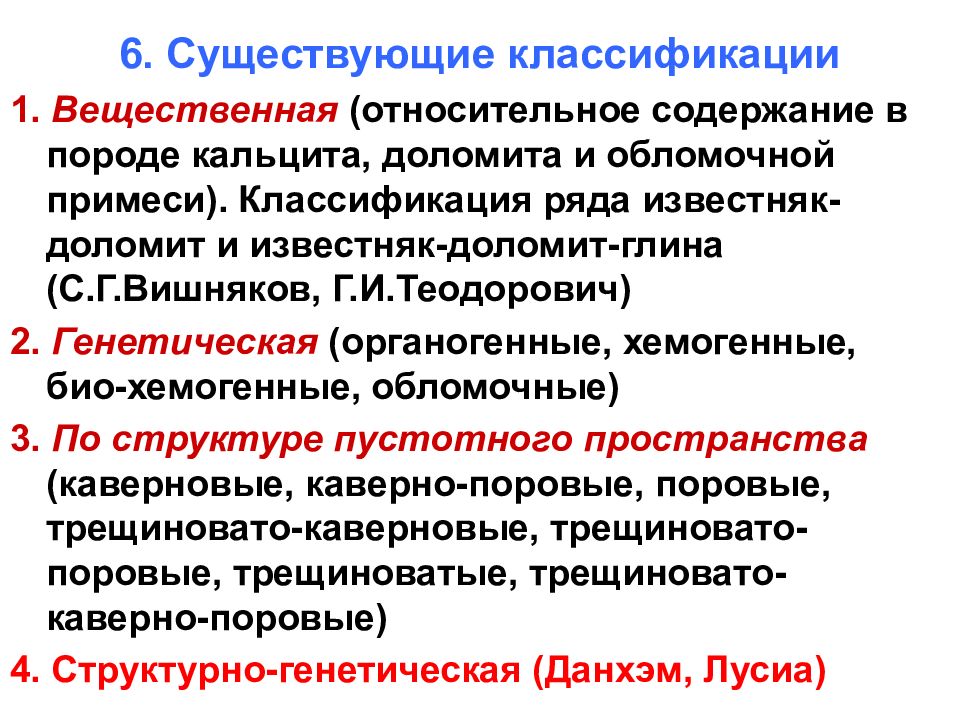 6. Существующие классификации

1. Вещественная (относительное содержание в породе кальцита, доломита и обломочной примеси). Классификация ряда известняк-доломит и известняк-доломит-глина (С.Г.Вишняков, Г.И.Теодорович)

2. Генетическая (органогенные, хемогенные, био-хемогенные, обломочные)

3. По структуре пустотного пространства (каверновые, каверно-поровые, поровые, трещиновато-каверновые, трещиновато-поровые, трещиноватые, трещиновато-каверно-поровые)

4. Структурно-генетическая (Данхэм, Лусиа)